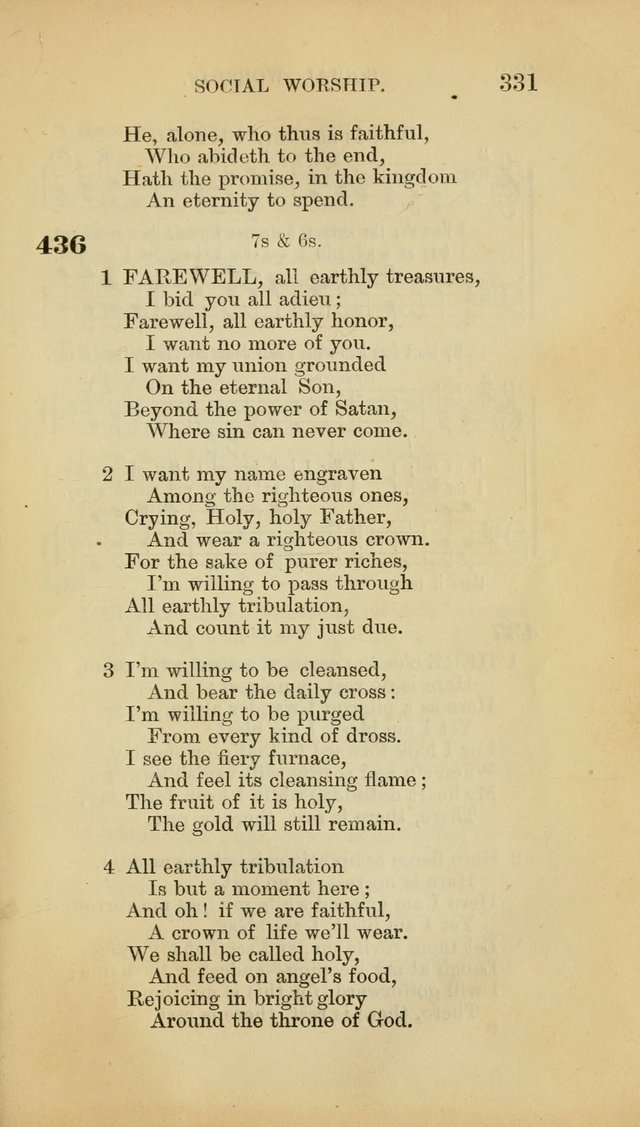 SOCIAL WORSHIP. 331

He, alone, who thus is faithful,
Who abideth to the end,
Hath the promise, in the kingdom
An eternity to spend.

436

7s & 6s.

1 FAREWELL, all earthly treasures,
I bid you all adieu;
Farewell, all earthly honor,
I want no more of you.
I want my union grounded
On the eternal Son,
Beyond the power of Satan,
Where sin can never come.

2 I want my name engraven
Among the righteous ones,
Crying, Holy, holy Father,
And wear a righteous crown.
For the sake of purer riches,
I'm willing to pass through
All earthly tribulation,
And count it my just due.

3 I'm willing to be cleansed,
And bear the daily cross:
I'm willing to be purged
From every kind of dross.
I see the fiery furnace,
And feel its cleansing flame;
The fruit of it is holy,
The gold will still remain.

4 All earthly tribulation
Is but a moment here;
And oh! if we are faithful,
A crown of life we'll wear.
We shall be called holy,
And feed on angel's food,
Rejoicing in bright glory
Around the throne of God.